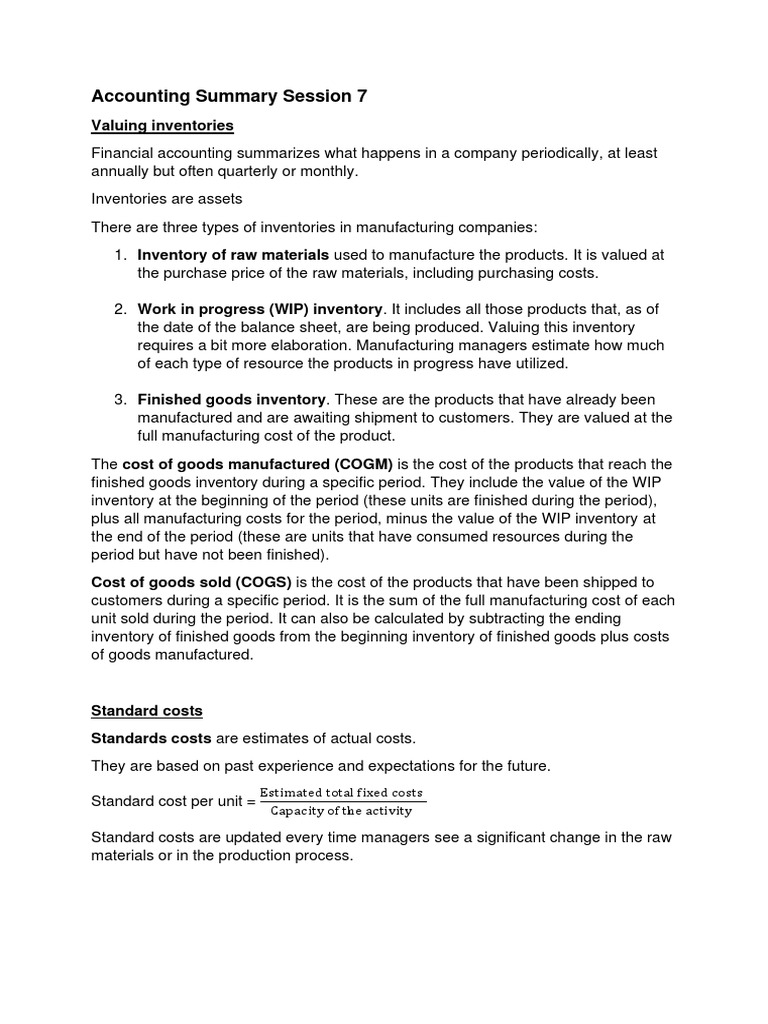 Accounting Summary Session 7

Valuing inventories

Financial accounting summarizes what happens in a company periodically, at least annually but often quarterly or monthly.

Inventories are assets

There are three types of inventories in manufacturing companies:

1. Inventory of raw materials used to manufacture the products. It is valued at the purchase price of the raw materials, including purchasing costs.

2. Work in progress (WIP) inventory. It includes all those products that, as of the date of the balance sheet, are being produced. Valuing this inventory requires a bit more elaboration. Manufacturing managers estimate how much of each type of resource the products in progress have utilized.

3. Finished goods inventory. These are the products that have already been manufactured and are awaiting shipment to customers. They are valued at the full manufacturing cost of the product.

The cost of goods manufactured (COGM) is the cost of the products that reach the finished goods inventory during a specific period. They include the value of the WIP inventory at the beginning of the period (these units are finished during the period), plus all manufacturing costs for the period, minus the value of the WIP inventory at the end of the period (these are units that have consumed resources during the period but have not been finished).

Cost of goods sold (COGS) is the cost of the products that have been shipped to customers during a specific period. It is the sum of the full manufacturing cost of each unit sold during the period. It can also be calculated by subtracting the ending inventory of finished goods from the beginning inventory of finished goods plus costs of goods manufactured.

Standard costs

Standards costs are estimates of actual costs.

They are based on past experience and expectations for the future.

Standard cost per unit = $\frac{\text{Estimated total fixed costs}}{\text{Capacity of the activity}}$

Standard costs are updated every time managers see a significant change in the raw materials or in the production process.